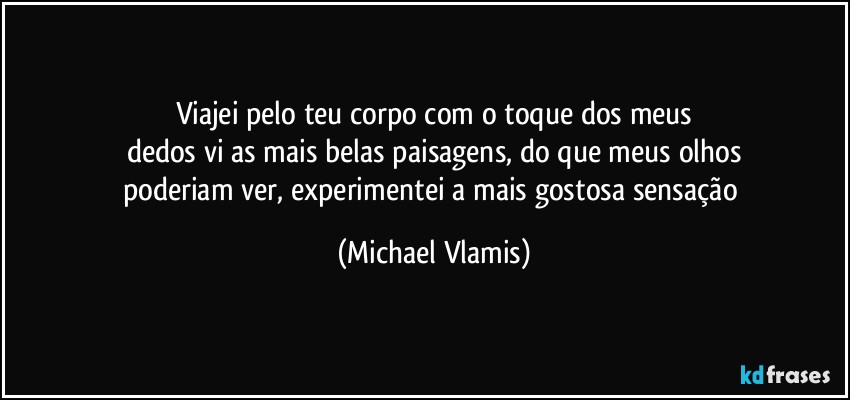 Viajei pelo teu corpo com o toque dos meus dedos vi as mais belas paisagens, do que meus olhos poderiam ver, experimentei a mais gostosa sensação

(Michael Vlamis)

kdfrases